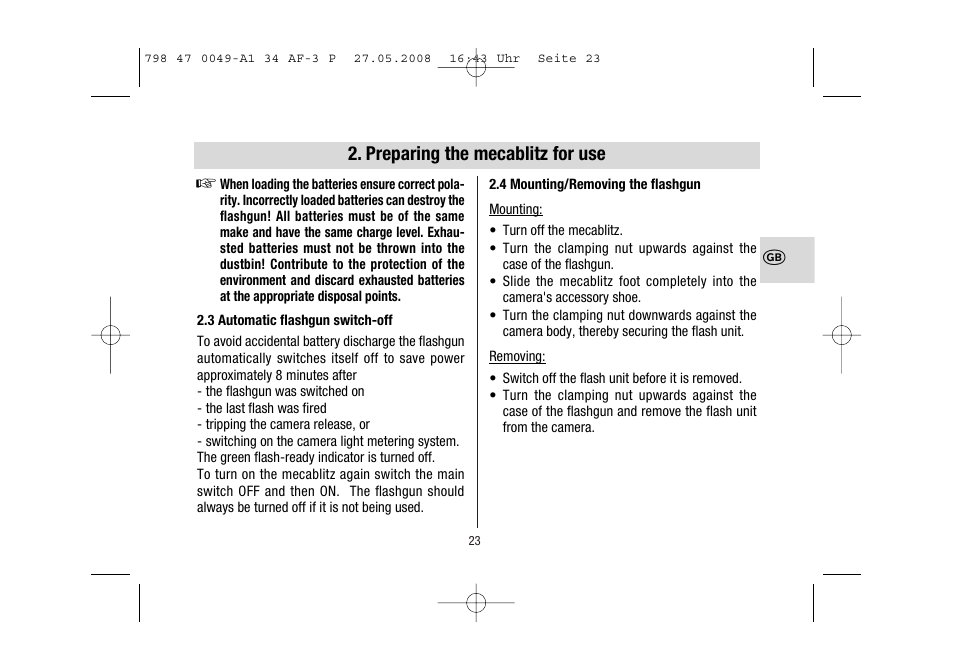 798 47 0049-A1 34 AF-3 P 27.05.2008 16:43 Uhr Seite 23

2. Preparing the mecablitz for use

☞ When loading the batteries ensure correct polarity. Incorrectly loaded batteries can destroy the flashgun! All batteries must be of the same make and have the same charge level. Exhausted batteries must not be thrown into the dustbin! Contribute to the protection of the environment and discard exhausted batteries at the appropriate disposal points.

2.3 Automatic flashgun switch-off

To avoid accidental battery discharge the flashgun automatically switches itself off to save power approximately 8 minutes after
- the flashgun was switched on
- the last flash was fired
- tripping the camera release, or
- switching on the camera light metering system.
The green flash-ready indicator is turned off.
To turn on the mecablitz again switch the main switch OFF and then ON. The flashgun should always be turned off if it is not being used.

2.4 Mounting/Removing the flashgun

Mounting:

• Turn off the mecablitz.
• Turn the clamping nut upwards against the case of the flashgun.
• Slide the mecablitz foot completely into the camera's accessory shoe.
• Turn the clamping nut downwards against the camera body, thereby securing the flash unit.

Removing:

• Switch off the flash unit before it is removed.
• Turn the clamping nut upwards against the case of the flashgun and remove the flash unit from the camera.

GB

23